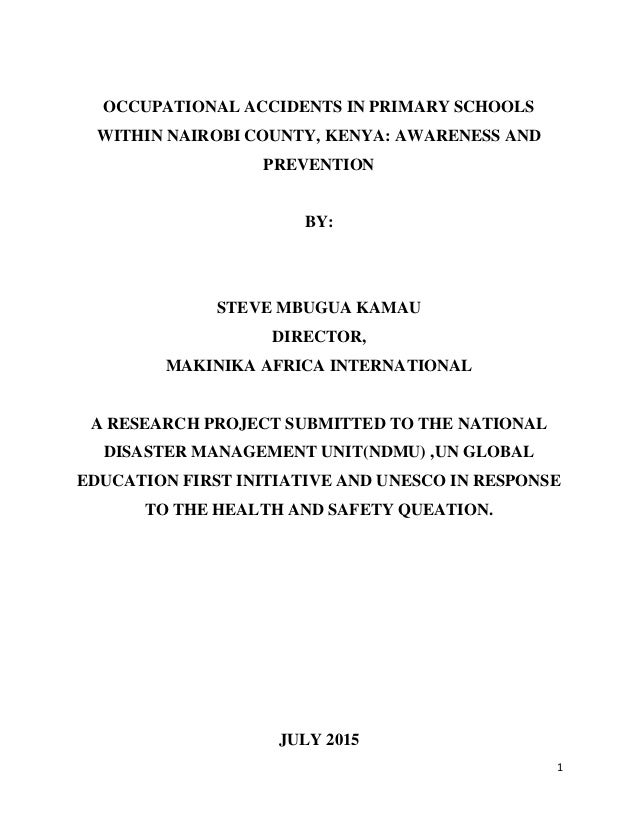 OCCUPATIONAL ACCIDENTS IN PRIMARY SCHOOLS WITHIN NAIROBI COUNTY, KENYA: AWARENESS AND PREVENTION

BY:

STEVE MBUGUA KAMAU
DIRECTOR,
MAKINIKA AFRICA INTERNATIONAL

A RESEARCH PROJECT SUBMITTED TO THE NATIONAL DISASTER MANAGEMENT UNIT(NDMU) ,UN GLOBAL EDUCATION FIRST INITIATIVE AND UNESCO IN RESPONSE TO THE HEALTH AND SAFETY QUEATION.

JULY 2015

1